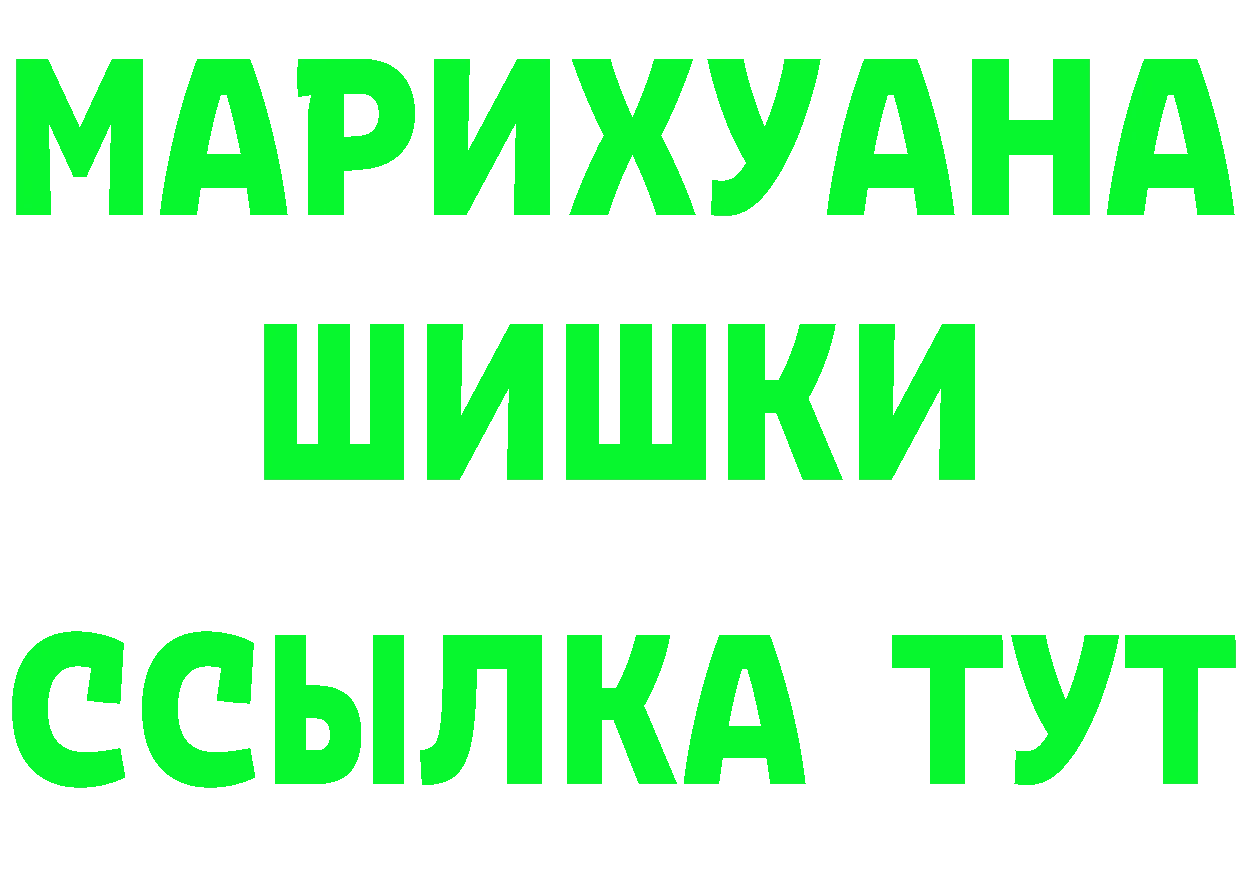 МАРИХУАНА
ШИШКИ
ССЫЛКА ТУТ